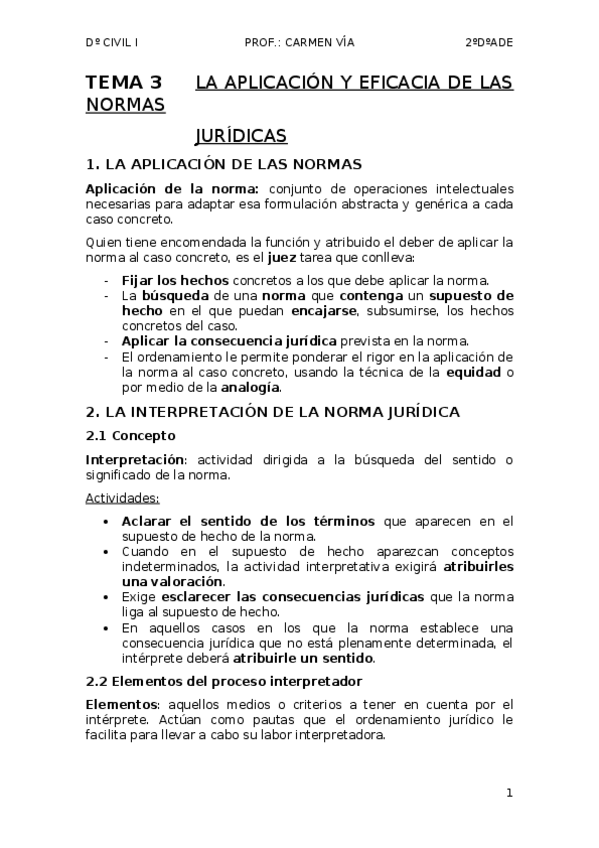 Dº CIVIL I PROF.: CARMEN VÍA 2ºDºADE

TEMA 3 LA APLICACIÓN Y EFICACIA DE LAS NORMAS

JURÍDICAS

1. LA APLICACIÓN DE LAS NORMAS

Aplicación de la norma: conjunto de operaciones intelectuales necesarias para adaptar esa formulación abstracta y genérica a cada caso concreto.

Quien tiene encomendada la función y atribuido el deber de aplicar la norma al caso concreto, es el juez tarea que conlleva:

- Fijar los hechos concretos a los que debe aplicar la norma.
- La búsqueda de una norma que contenga un supuesto de hecho en el que puedan encajarse, subsumirse, los hechos concretos del caso.
- Aplicar la consecuencia jurídica prevista en la norma.
- El ordenamiento le permite ponderar el rigor en la aplicación de la norma al caso concreto, usando la técnica de la equidad o por medio de la analogía.

2. LA INTERPRETACIÓN DE LA NORMA JURÍDICA

2.1 Concepto

Interpretación: actividad dirigida a la búsqueda del sentido o significado de la norma.

Actividades:

• Aclarar el sentido de los términos que aparecen en el supuesto de hecho de la norma.
• Cuando en el supuesto de hecho aparezcan conceptos indeterminados, la actividad interpretativa exigirá atribuirles una valoración.
• Exige esclarecer las consecuencias jurídicas que la norma liga al supuesto de hecho.
• En aquellos casos en los que la norma establece una consecuencia jurídica que no está plenamente determinada, el intérprete deberá atribuirle un sentido.

2.2 Elementos del proceso interpretador

Elementos: aquellos medios o criterios a tener en cuenta por el intérprete. Actúan como pautas que el ordenamiento jurídico le facilita para llevar a cabo su labor interpretadora.

1